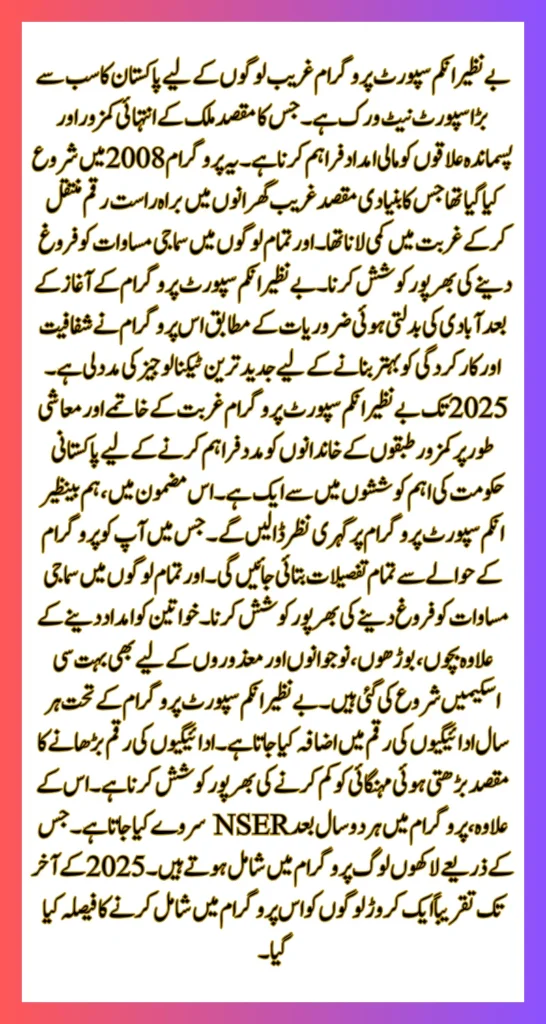 بے نظیر انکم سپورٹ پروگرام غریب لوگوں کے لیے پاکستان کا سب سے بڑا سپورٹ نیٹ ورک ہے۔ جس کا مقصد ملک کے انتہائی کمزور اور پسماندہ علاقوں کو مالی امداد فراہم کرنا ہے۔ یہ پروگرام 2008 میں شروع کیا گیا تھا جس کا بنیادی مقصد غریب گھرانوں میں براہ راست رقم منتقل کر کے غربت میں کمی لانا تھا۔ اور تمام لوگوں میں سماجی مساوات کو فروغ دینے کی بھرپور کوشش کرنا۔ بے نظیر انکم سپورٹ پروگرام کے آغاز کے بعد آبادی کی بدلتی ہوئی ضروریات کے مطابق اس پروگرام نے شفافیت اور کارکردگی کو بہتر بنانے کے لیے جدید ترین ٹیکنالوجیز کی مدد لی ہے۔ 2025 تک بے نظیر انکم سپورٹ پروگرام غربت کے خاتمے اور معاشی طور پر کمزور طبقوں کے خاندانوں کو مدد فراہم کرنے کے لیے پاکستانی حکومت کی اہم کوششوں میں سے ایک ہے۔ اس مضمون میں، ہم بینظیر انکم سپورٹ پروگرام پر گہری نظر ڈالیں گے۔ جس میں آپ کو پروگرام کے حوالے سے تمام تفصیلات بتائی جائیں گی۔ اور تمام لوگوں میں سماجی مساوات کو فروغ دینے کی بھرپور کوشش کرنا۔ خواتین کو امداد دینے کے علاوہ بچوں، بوڑھوں، نوجوانوں اور معذوروں کے لیے بھی بہت سی اسکیمیں شروع کی گئی ہیں۔ بے نظیر انکم سپورٹ پروگرام کے تحت ہر سال ادائیگیوں کی رقم میں اضافہ کیا جاتا ہے۔ ادائیگیوں کی رقم بڑھانے کا مقصد بڑھتی ہوئی مہنگائی کو کم کرنے کی بھرپور کوشش کرنا ہے۔ اس کے علاوہ، پروگرام میں ہر دو سال بعد NSER سروے کیا جاتا ہے۔ جس کے ذریعے لاکھوں لوگ پروگرام میں شامل ہوتے ہیں۔ 2025 کے آخر تک تقریباً ایک کروڑ لوگوں کو اس پروگرام میں شامل کرنے کا فیصلہ کیا گیا۔